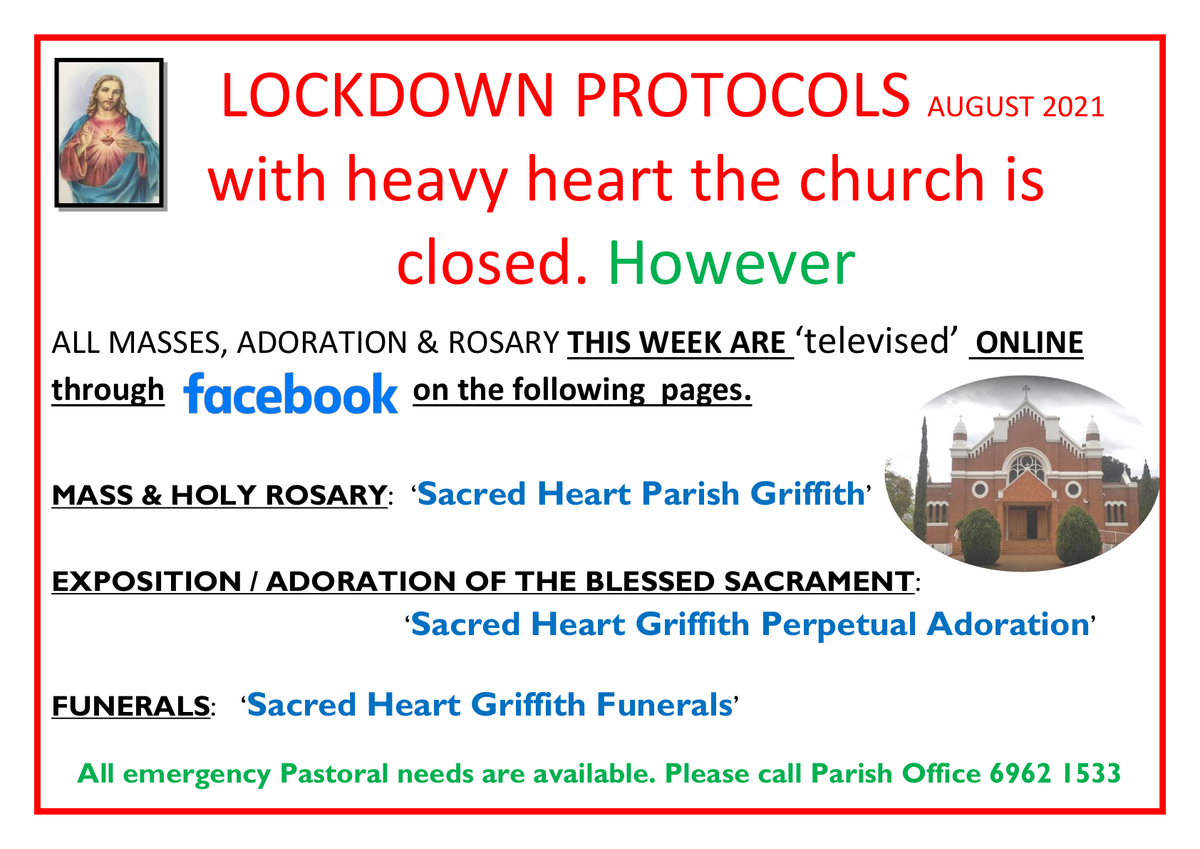 LOCKDOWN PROTOCOLS AUGUST 2021
with heavy heart the church is closed. However

ALL MASSES, ADORATION & ROSARY THIS WEEK ARE ‘televised’ ONLINE through facebook on the following pages.

MASS & HOLY ROSARY: ‘Sacred Heart Parish Griffith’

EXPOSITION / ADORATION OF THE BLESSED SACRAMENT:
‘Sacred Heart Griffith Perpetual Adoration’

FUNERALS: ‘Sacred Heart Griffith Funerals’

All emergency Pastoral needs are available. Please call Parish Office 6962 1533